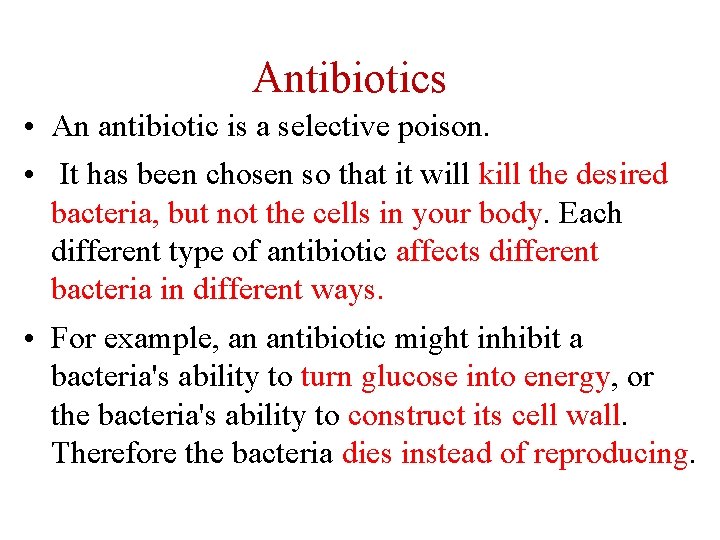 Antibiotics

• An antibiotic is a selective poison.

• It has been chosen so that it will kill the desired bacteria, but not the cells in your body. Each different type of antibiotic affects different bacteria in different ways.

• For example, an antibiotic might inhibit a bacteria's ability to turn glucose into energy, or the bacteria's ability to construct its cell wall. Therefore the bacteria dies instead of reproducing.